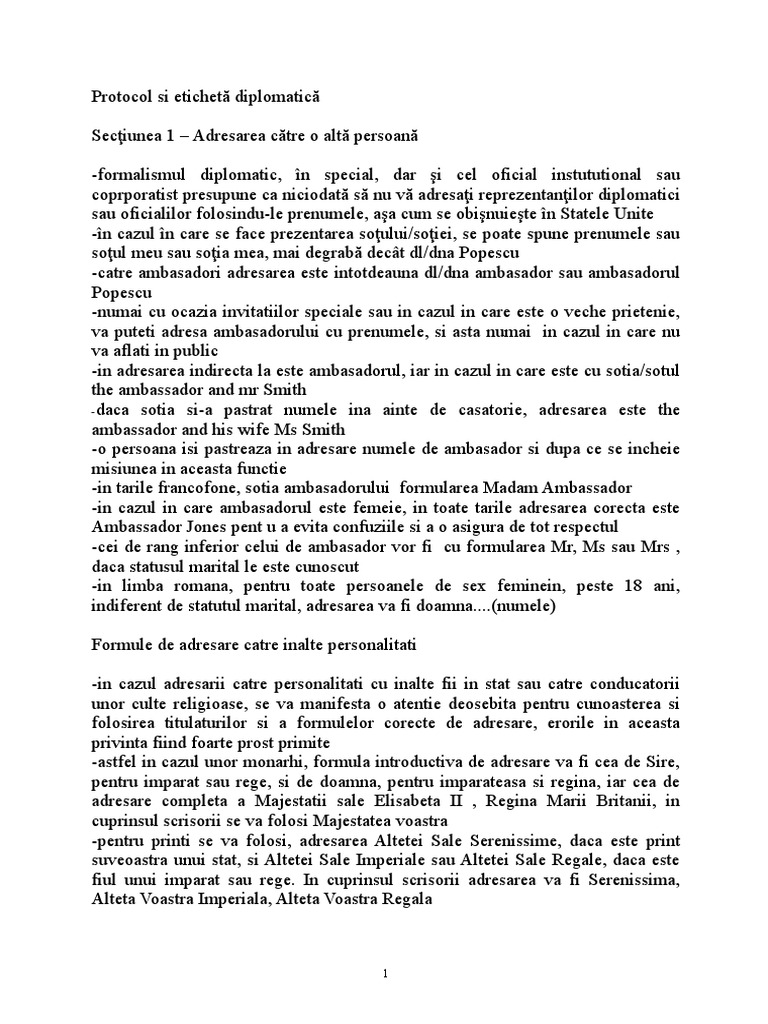 Protocol si etichetă diplomatică

Secţiunea 1 – Adresarea către o altă persoană

-formalismul diplomatic, în special, dar şi cel oficial instututional sau coprporatist presupune ca niciodată să nu vă adresaţi reprezentanţilor diplomatici sau oficialilor folosindu-le prenumele, aşa cum se obişnuieşte în Statele Unite
-în cazul în care se face prezentarea soţului/soţiei, se poate spune prenumele sau soţul meu sau soţia mea, mai degrabă decât dl/dna Popescu
-catre ambasadori adresarea este intotdeauna dl/dna ambasador sau ambasadorul Popescu
-numai cu ocazia invitatiilor speciale sau in cazul in care este o veche prietenie, va puteti adresa ambasadorului cu prenumele, si asta numai in cazul in care nu va aflati in public
-in adresarea indirecta la este ambasadorul, iar in cazul in care este cu sotia/sotul the ambassador and mr Smith
-daca sotia si-a pastrat numele ina ainte de casatorie, adresarea este the ambassador and his wife Ms Smith
-o persoana isi pastreaza in adresare numele de ambasador si dupa ce se incheie misiunea in aceasta functie
-in tarile francofone, sotia ambasadorului formularea Madam Ambassador
-in cazul in care ambasadorul este femeie, in toate tarile adresarea corecta este Ambassador Jones pent u a evita confuziile si a o asigura de tot respectul
-cei de rang inferior celui de ambasador vor fi cu formularea Mr, Ms sau Mrs , daca statusul marital le este cunoscut
-in limba romana, pentru toate persoanele de sex feminein, peste 18 ani, indiferent de statutul marital, adresarea va fi doamna....(numele)

Formule de adresare catre inalte personalitati

-in cazul adresarii catre personalitati cu inalte fii in stat sau catre conducatorii unor culte religioase, se va manifesta o atentie deosebita pentru cunoasterea si folosirea titulaturilor si a formulelor corecte de adresare, erorile in aceasta privinta fiind foarte prost primite
-astfel in cazul unor monarhi, formula introductiva de adresare va fi cea de Sire, pentru imparat sau rege, si de doamna, pentru imparateasa si regina, iar cea de adresare completa a Majestatii sale Elisabeta II , Regina Marii Britanii, in cuprinsul scrisorii se va folosi Majestatea voastra
-pentru printi se va folosi, adresarea Altetei Sale Serenissime, daca este print suveoastra unui stat, si Altetei Sale Imperiale sau Altetei Sale Regale, daca este fiul unui imparat sau rege. In cuprinsul scrisorii adresarea va fi Serenissima, Alteta Voastra Imperiala, Alteta Voastra Regala

1